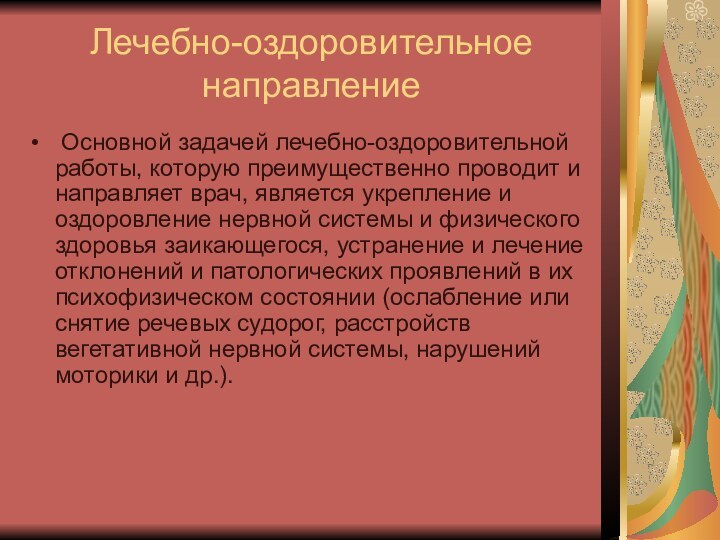 Лечебно-оздоровительное направление

• Основной задачей лечебно-оздоровительной работы, которую преимущественно проводит и направляет врач, является укрепление и оздоровление нервной системы и физического здоровья заикающегося, устранение и лечение отклонений и патологических проявлений в их психофизическом состоянии (ослабление или снятие речевых судорог, расстройств вегетативной нервной системы, нарушений моторики и др.).